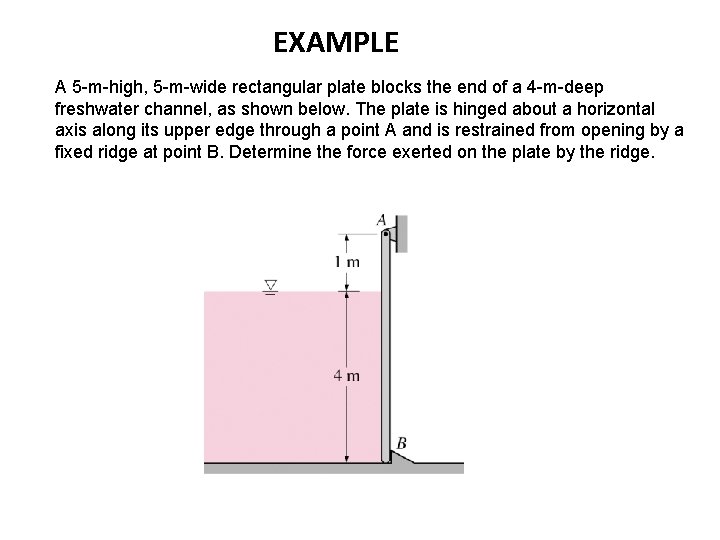 EXAMPLE

A 5-m-high, 5-m-wide rectangular plate blocks the end of a 4-m-deep freshwater channel, as shown below. The plate is hinged about a horizontal axis along its upper edge through a point A and is restrained from opening by a fixed ridge at point B. Determine the force exerted on the plate by the ridge.

A
1 m
4 m
B